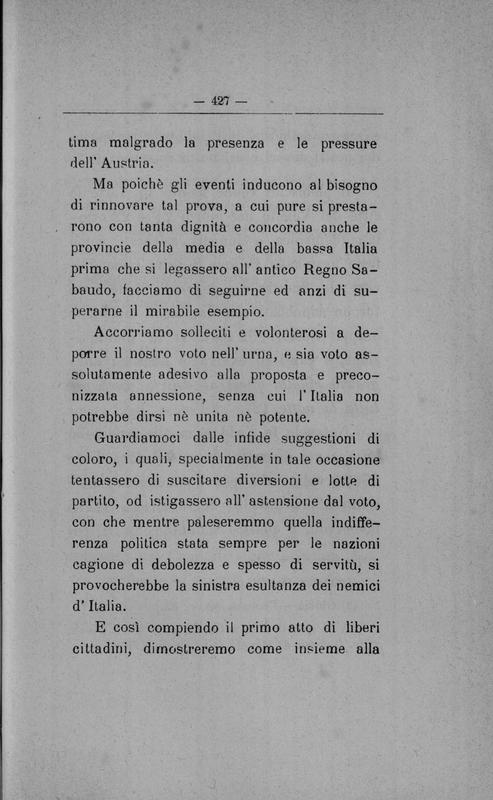 — 427 —

tima malgrado la presenza e le pressure dell' Austria.

Ma poichè gli eventi inducono al bisogno di rinnovare tal prova, a cui pure si prestarono con tanta dignità e concordia anche le provincie della media e della bassa Italia prima che si legassero all' antico Regno Sabaudo, facciamo di seguirne ed anzi di superarne il mirabile esempio.

Accorriamo solleciti e volonterosi a deporre il nostro voto nell' urna, e sia voto assolutamente adesivo alla proposta e preconizzata annessione, senza cui l' Italia non potrebbe dirsi nè unita nè potente.

Guardiamoci dalle infide suggestioni di coloro, i quali, specialmente in tale occasione tentassero di suscitare diversioni e lotte di partito, od istigassero all' astensione dal voto, con che mentre paleseremmo quella indifferenza politica stata sempre per le nazioni cagione di debolezza e spesso di servitù, si provocherebbe la sinistra esultanza dei nemici d' Italia.

E così compiendo il primo atto di liberi cittadini, dimostreremo come insieme alla